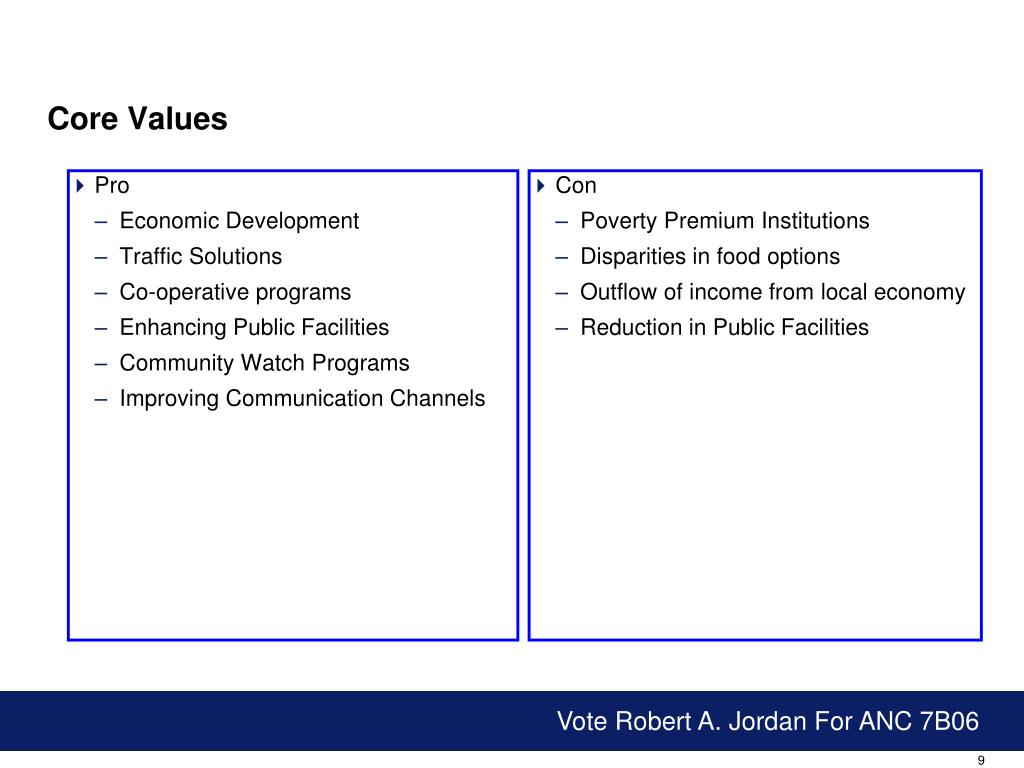 Core Values

Pro
– Economic Development
– Traffic Solutions
– Co-operative programs
– Enhancing Public Facilities
– Community Watch Programs
– Improving Communication Channels

Con
– Poverty Premium Institutions
– Disparities in food options
– Outflow of income from local economy
– Reduction in Public Facilities

Vote Robert A. Jordan For ANC 7B06

9